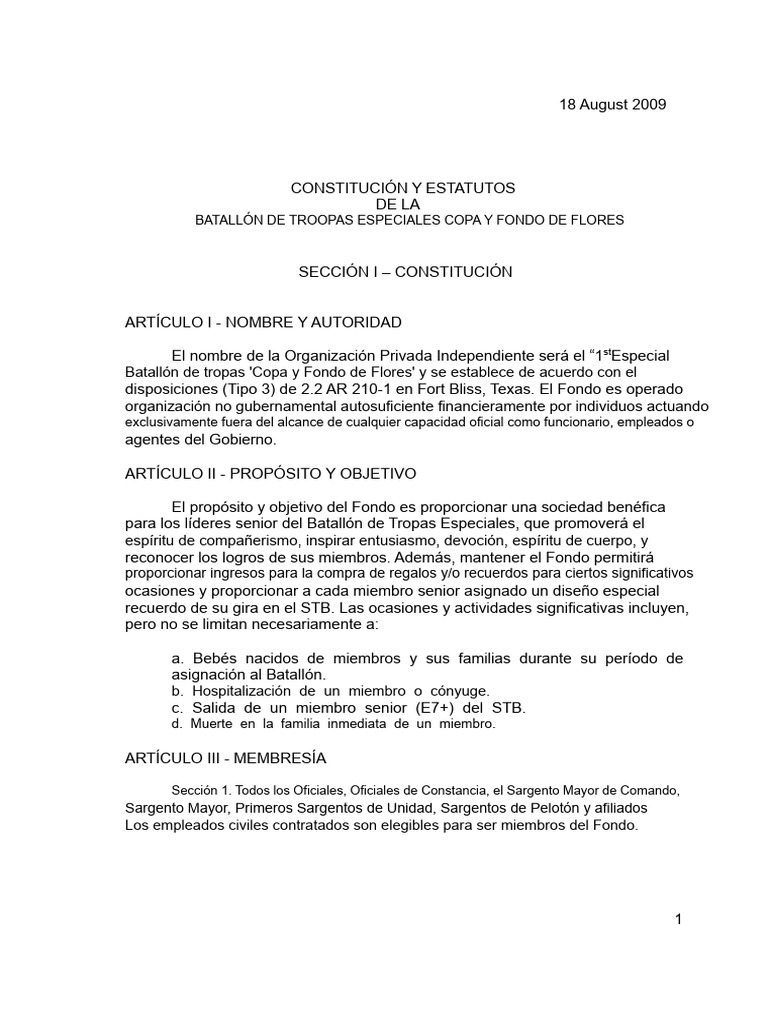 18 August 2009

CONSTITUCIÓN Y ESTATUTOS
DE LA
BATALLÓN DE TROOPAS ESPECIALES COPA Y FONDO DE FLORES

SECCIÓN I – CONSTITUCIÓN

ARTÍCULO I - NOMBRE Y AUTORIDAD

El nombre de la Organización Privada Independiente será el "1$^{st}$Especial Batallón de tropas 'Copa y Fondo de Flores' y se establece de acuerdo con el disposiciones (Tipo 3) de 2.2 AR 210-1 en Fort Bliss, Texas. El Fondo es operado organización no gubernamental autosuficiente financieramente por individuos actuando exclusivamente fuera del alcance de cualquier capacidad oficial como funcionario, empleados o agentes del Gobierno.

ARTÍCULO II - PROPÓSITO Y OBJETIVO

El propósito y objetivo del Fondo es proporcionar una sociedad benéfica para los líderes senior del Batallón de Tropas Especiales, que promoverá el espíritu de compañerismo, inspirar entusiasmo, devoción, espíritu de cuerpo, y reconocer los logros de sus miembros. Además, mantener el Fondo permitirá proporcionar ingresos para la compra de regalos y/o recuerdos para ciertos significativos ocasiones y proporcionar a cada miembro senior asignado un diseño especial recuerdo de su gira en el STB. Las ocasiones y actividades significativas incluyen, pero no se limitan necesariamente a:

a. Bebés nacidos de miembros y sus familias durante su período de asignación al Batallón.
b. Hospitalización de un miembro o cónyuge.
c. Salida de un miembro senior (E7+) del STB.
d. Muerte en la familia inmediata de un miembro.

ARTÍCULO III - MEMBRESÍA

Sección 1. Todos los Oficiales, Oficiales de Constancia, el Sargento Mayor de Comando, Sargento Mayor, Primeros Sargentos de Unidad, Sargentos de Pelotón y afiliados Los empleados civiles contratados son elegibles para ser miembros del Fondo.

1